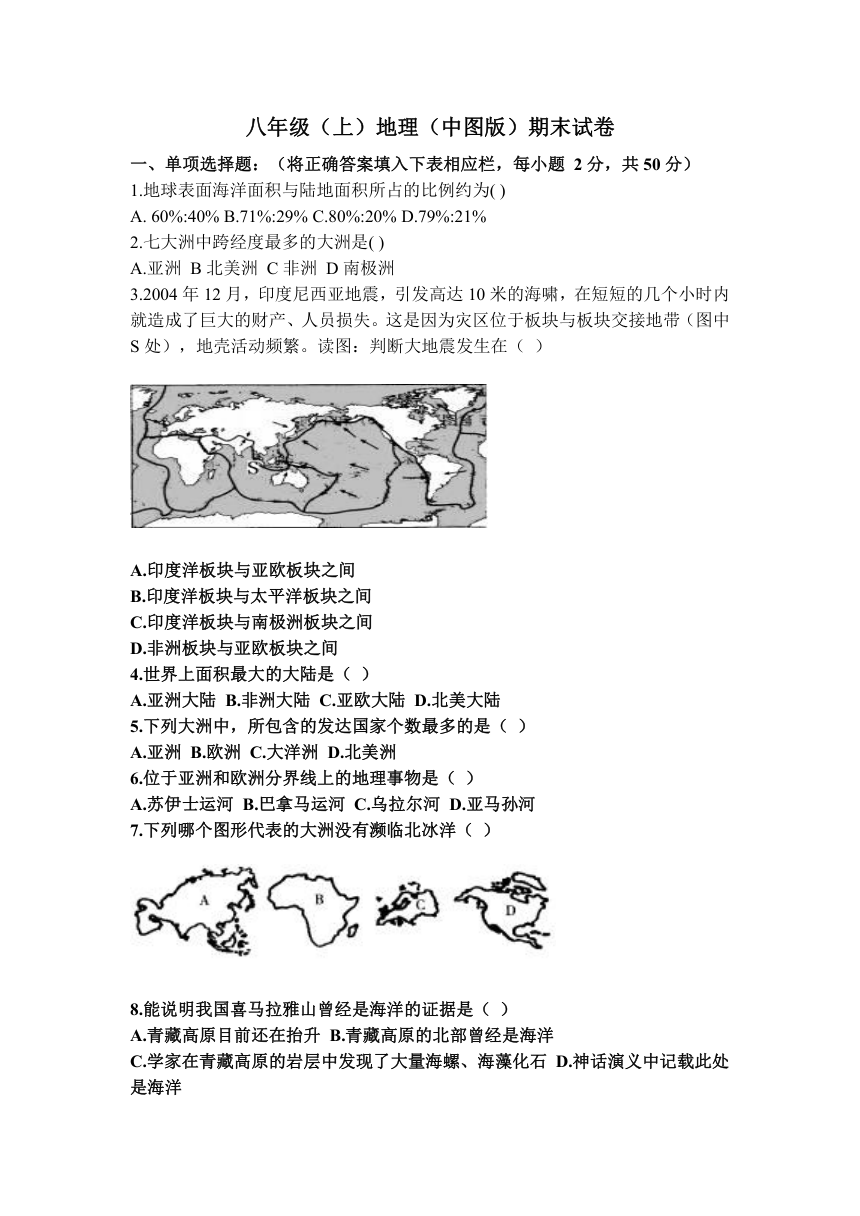 八年级（上）地理（中图版）期末试卷

一、单项选择题：（将正确答案填入下表相应栏，每小题 2 分，共 50 分）

1.地球表面海洋面积与陆地面积所占的比例约为( )

A. 60%:40% B.71%:29% C.80%:20% D.79%:21%

2.七大洲中跨经度最多的大洲是( )

A.亚洲 B 北美洲 C 非洲 D 南极洲

3.2004 年 12 月，印度尼西亚地震，引发高达 10 米的海啸，在短短的几个小时内就造成了巨大的财产、人员损失。这是因为灾区位于板块与板块交接地带（图中 S 处），地壳活动频繁。读图：判断大地震发生在（ ）

S

A.印度洋板块与亚欧板块之间

B.印度洋板块与太平洋板块之间

C.印度洋板块与南极洲板块之间

D.非洲板块与亚欧板块之间

4.世界上面积最大的大陆是（ ）

A.亚洲大陆 B.非洲大陆 C.亚欧大陆 D.北美大陆

5.下列大洲中，所包含的发达国家个数最多的是（ ）

A.亚洲 B.欧洲 C.大洋洲 D.北美洲

6.位于亚洲和欧洲分界线上的地理事物是（ ）

A.苏伊士运河 B.巴拿马运河 C.乌拉尔河 D.亚马孙河

7.下列哪个图形代表的大洲没有濒临北冰洋（ ）

A B C D

8.能说明我国喜马拉雅山曾经是海洋的证据是（ ）

A.青藏高原目前还在抬升 B.青藏高原的北部曾经是海洋

C.学家在青藏高原的岩层中发现了大量海螺、海藻化石 D.神话演义中记载此处是海洋